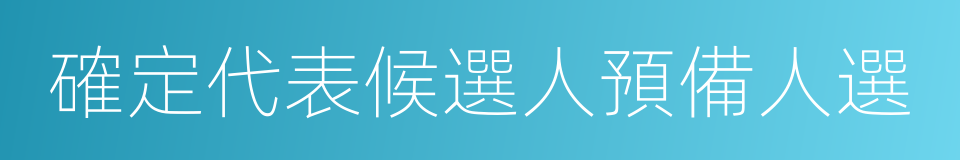 確定代表候選人預備人選